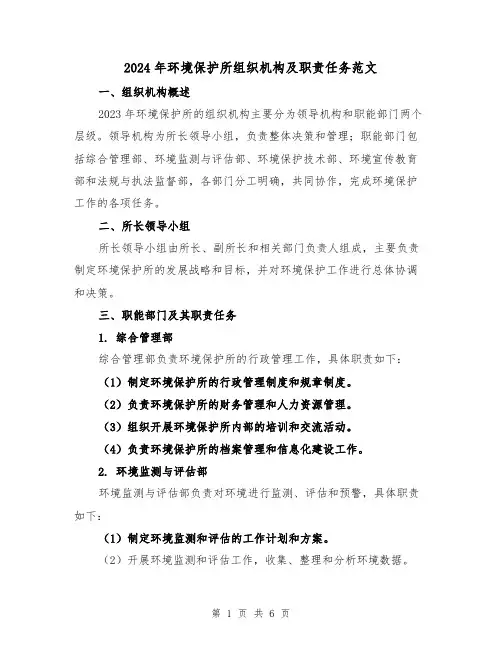 2024年环境保护所组织机构及职责任务范文

一、组织机构概述

2023年环境保护所的组织机构主要分为领导机构和职能部门两个层级。领导机构为所长领导小组，负责整体决策和管理；职能部门包括综合管理部、环境监测与评估部、环境保护技术部、环境宣传教育部和法规与执法监督部，各部门分工明确，共同协作，完成环境保护工作的各项任务。

二、所长领导小组

所长领导小组由所长、副所长和相关部门负责人组成，主要负责制定环境保护所的发展战略和目标，并对环境保护工作进行总体协调和决策。

三、职能部门及其职责任务

1. 综合管理部

综合管理部负责环境保护所的行政管理工作，具体职责如下：

（1）制定环境保护所的行政管理制度和规章制度。

（2）负责环境保护所的财务管理和人力资源管理。

（3）组织开展环境保护所内部的培训和交流活动。

（4）负责环境保护所的档案管理和信息化建设工作。

2. 环境监测与评估部

环境监测与评估部负责对环境进行监测、评估和预警，具体职责如下：

（1）制定环境监测和评估的工作计划和方案。

（2）开展环境监测和评估工作，收集、整理和分析环境数据。

第 1 页 共 6 页